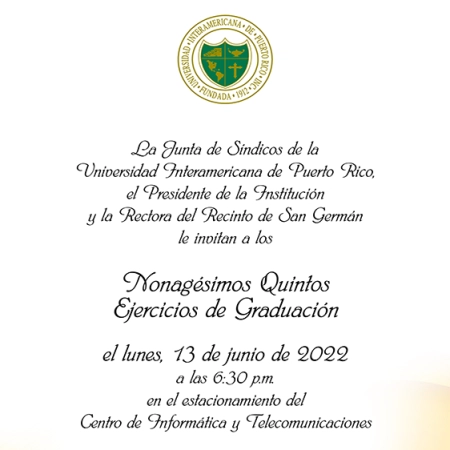 UNIVERSIDAD · INTERAMERICANA · DE · PUERTO RICO · INC · FUNDADA · 1912 ·

La Junta de Síndicos de la Universidad Interamericana de Puerto Rico, el Presidente de la Institución y la Rectora del Recinto de San Germán le invitan a los

Nonagésimos Quintos Ejercicios de Graduación

el lunes, 13 de junio de 2022
a las 6:30 p.m.
en el estacionamiento del
Centro de Informática y Telecomunicaciones